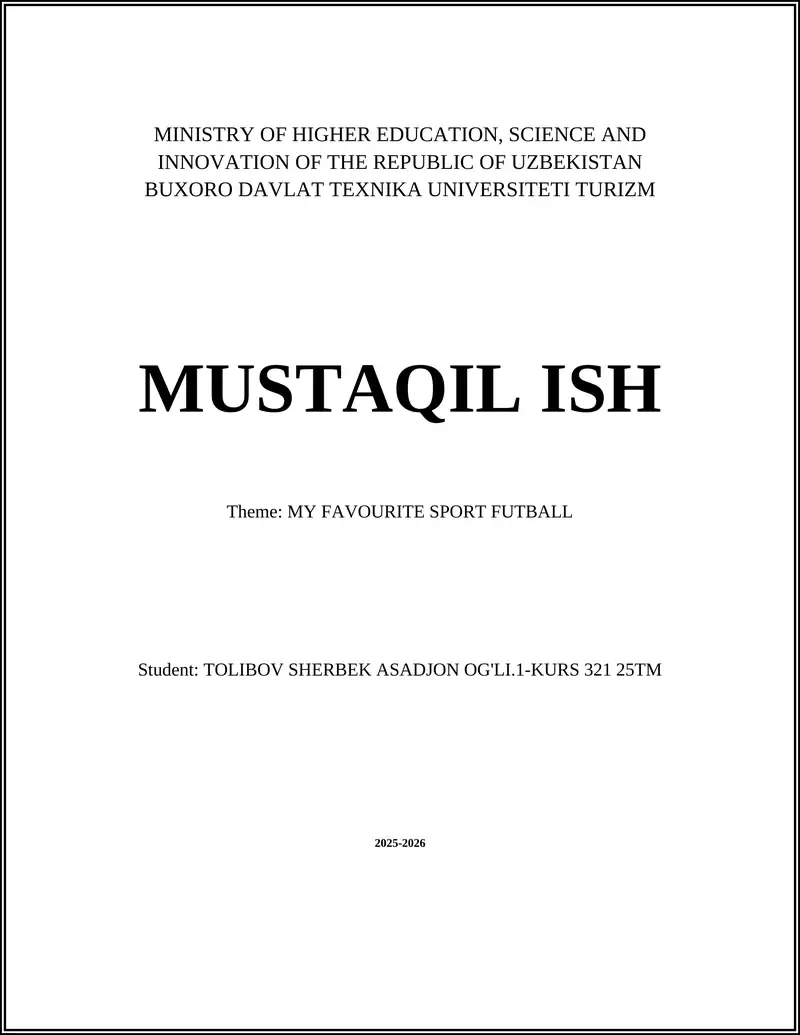 MINISTRY OF HIGHER EDUCATION, SCIENCE AND INNOVATION OF THE REPUBLIC OF UZBEKISTAN BUXORO DAVLAT TEXNIKA UNIVERSITETI TURIZM

MUSTAQIL ISH

Theme: MY FAVOURITE SPORT FUTBALL

Student: TOLIBOV SHERBEK ASADJON OG'LI.1-KURS 321 25TM

2025-2026